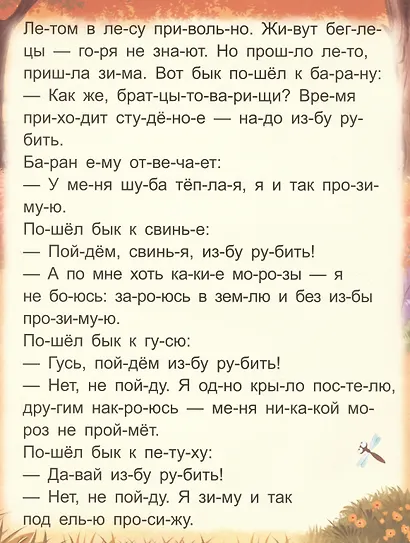 Ле-том в ле-су при-воль-но. Жи-вут бег-ле-цы — го-ря не зна-ют. Но прош-ло ле-то, приш-ла зи-ма. Вот бык по-шёл к ба-ра-ну:

— Как же, брат-цы-то-ва-ри-щи? Вре-мя при-хо-дит сту-дё-но-е — на-до из-бу ру-бить.

Ба-ран е-му от-ве-ча-ет:

— У ме-ня шу-ба тёп-ла-я, я и так про-зи-му-ю.

По-шёл бык к свинь-е:

— Пой-дём, свинь-я, из-бу ру-бить!

— А по мне хоть ка-ки-е мо-ро-зы — я не бо-юсь: за-ро-юсь в зем-лю и без из-бы про-зи-му-ю.

По-шёл бык к гу-сю:

— Гусь, пой-дём из-бу ру-бить!

— Нет, не пой-ду. Я од-но кры-ло пос-те-лю, дру-гим нак-ро-юсь — ме-ня ни-ка-кой мо-роз не прой-мёт.

По-шёл бык к пе-ту-ху:

— Да-вай из-бу ру-бить!

— Нет, не пой-ду. Я зи-му и так под ель-ю про-си-жу.